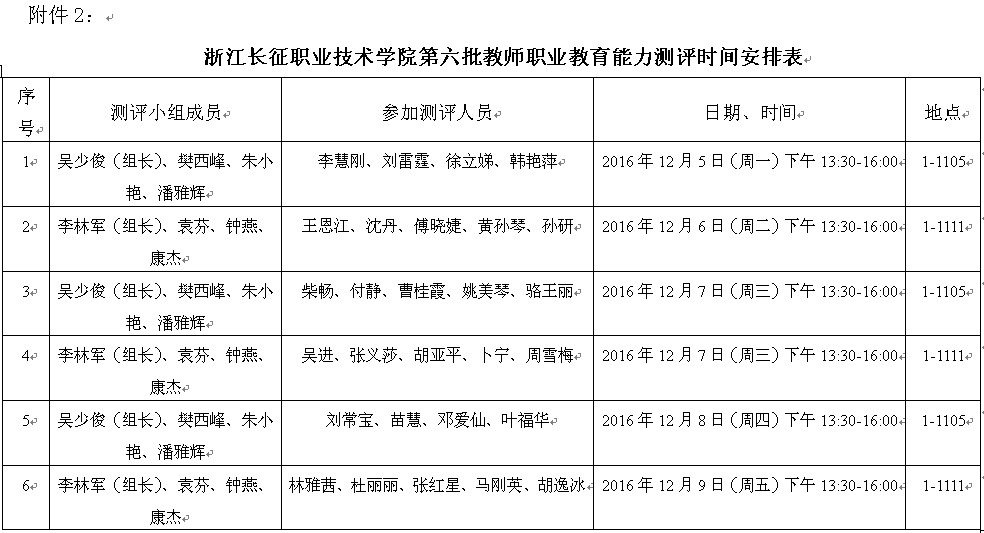 附件 2：

浙江长征职业技术学院第六批教师职业教育能力测评时间安排表

| 序号 | 测评小组成员 | 参加测评人员 | 日期、时间 | 地点 |
|---|---|---|---|---|
| 1 | 吴少俊（组长）、樊西峰、朱小艳、潘雅辉 | 李慧刚、刘雷霆、徐立娣、韩艳萍 | 2016 年 12 月 5 日（周一）下午 13:30-16:00 | 1-1105 |
| 2 | 李林军（组长）、袁芬、钟燕、康杰 | 王思江、沈丹、傅晓婕、黄孙琴、孙研 | 2016 年 12 月 6 日（周二）下午 13:30-16:00 | 1-1111 |
| 3 | 吴少俊（组长）、樊西峰、朱小艳、潘雅辉 | 柴畅、付静、曹桂霞、姚美琴、骆王丽 | 2016 年 12 月 7 日（周三）下午 13:30-16:00 | 1-1105 |
| 4 | 李林军（组长）、袁芬、钟燕、康杰 | 吴进、张义莎、胡亚平、卜宁、周雪梅 | 2016 年 12 月 7 日（周三）下午 13:30-16:00 | 1-1111 |
| 5 | 吴少俊（组长）、樊西峰、朱小艳、潘雅辉 | 刘常宝、苗慧、邓爱仙、叶福华 | 2016 年 12 月 8 日（周四）下午 13:30-16:00 | 1-1105 |
| 6 | 李林军（组长）、袁芬、钟燕、康杰 | 林雅茜、杜丽丽、张红星、马刚英、胡逸冰 | 2016 年 12 月 9 日（周五）下午 13:30-16:00 | 1-1111 |